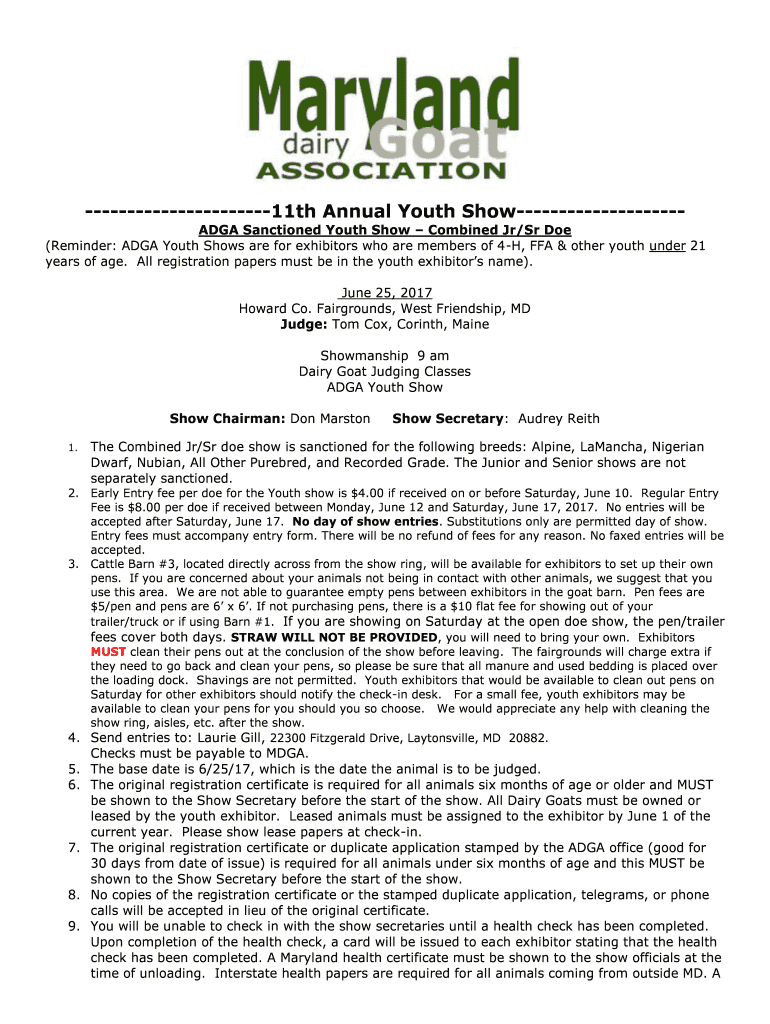 Maryland dairy Goat ASSOCIATION

---------------------11th Annual Youth Show-------------------

ADGA Sanctioned Youth Show – Combined Jr/Sr Doe

(Reminder: ADGA Youth Shows are for exhibitors who are members of 4-H, FFA & other youth under 21 years of age. All registration papers must be in the youth exhibitor's name).

June 25, 2017
Howard Co. Fairgrounds, West Friendship, MD
Judge: Tom Cox, Corinth, Maine

Showmanship 9 am
Dairy Goat Judging Classes
ADGA Youth Show

Show Chairman: Don Marston Show Secretary: Audrey Reith

1. The Combined Jr/Sr doe show is sanctioned for the following breeds: Alpine, LaMancha, Nigerian Dwarf, Nubian, All Other Purebred, and Recorded Grade. The Junior and Senior shows are not separately sanctioned.
2. Early Entry fee per doe for the Youth show is $4.00 if received on or before Saturday, June 10. Regular Entry Fee is $8.00 per doe if received between Monday, June 12 and Saturday, June 17, 2017. No entries will be accepted after Saturday, June 17. No day of show entries. Substitutions only are permitted day of show. Entry fees must accompany entry form. There will be no refund of fees for any reason. No faxed entries will be accepted.
3. Cattle Barn #3, located directly across from the show ring, will be available for exhibitors to set up their own pens. If you are concerned about your animals not being in contact with other animals, we suggest that you use this area. We are not able to guarantee empty pens between exhibitors in the goat barn. Pen fees are $5/pen and pens are 6' x 6'. If not purchasing pens, there is a $10 flat fee for showing out of your trailer/truck or if using Barn #1. If you are showing on Saturday at the open doe show, the pen/trailer fees cover both days. STRAW WILL NOT BE PROVIDED, you will need to bring your own. Exhibitors MUST clean their pens out at the conclusion of the show before leaving. The fairgrounds will charge extra if they need to go back and clean your pens, so please be sure that all manure and used bedding is placed over the loading dock. Shavings are not permitted. Youth exhibitors that would be available to clean out pens on Saturday for other exhibitors should notify the check-in desk. For a small fee, youth exhibitors may be available to clean your pens for you should you so choose. We would appreciate any help with cleaning the show ring, aisles, etc. after the show.
4. Send entries to: Laurie Gill, 22300 Fitzgerald Drive, Laytonsville, MD 20882. Checks must be payable to MDGA.
5. The base date is 6/25/17, which is the date the animal is to be judged.
6. The original registration certificate is required for all animals six months of age or older and MUST be shown to the Show Secretary before the start of the show. All Dairy Goats must be owned or leased by the youth exhibitor. Leased animals must be assigned to the exhibitor by June 1 of the current year. Please show lease papers at check-in.
7. The original registration certificate or duplicate application stamped by the ADGA office (good for 30 days from date of issue) is required for all animals under six months of age and this MUST be shown to the Show Secretary before the start of the show.
8. No copies of the registration certificate or the stamped duplicate application, telegrams, or phone calls will be accepted in lieu of the original certificate.
9. You will be unable to check in with the show secretaries until a health check has been completed. Upon completion of the health check, a card will be issued to each exhibitor stating that the health check has been completed. A Maryland health certificate must be shown to the show officials at the time of unloading. Interstate health papers are required for all animals coming from outside MD. A